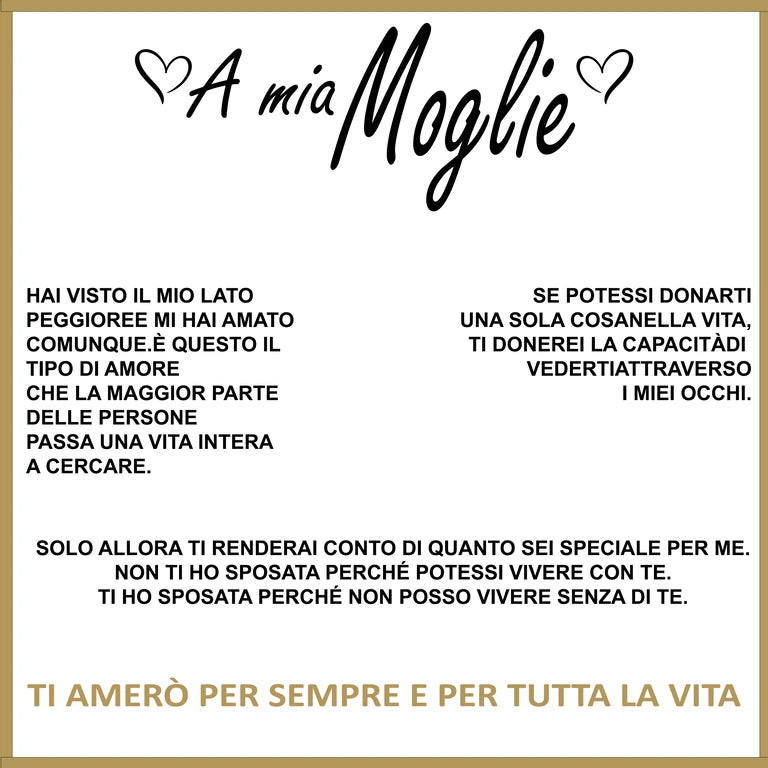 A mia Moglie

HAI VISTO IL MIO LATO PEGGIOREE MI HAI AMATO COMUNQUE.È QUESTO IL TIPO DI AMORE CHE LA MAGGIOR PARTE DELLE PERSONE PASSA UNA VITA INTERA A CERCARE.

SE POTESSI DONARTI UNA SOLA COSANELLA VITA, TI DONEREI LA CAPACITÀDI VEDERTIATTRAVERSO I MIEI OCCHI.

SOLO ALLORA TI RENDERAI CONTO DI QUANTO SEI SPECIALE PER ME.
NON TI HO SPOSATA PERCHÉ POTESSI VIVERE CON TE.
TI HO SPOSATA PERCHÉ NON POSSO VIVERE SENZA DI TE.

TI AMERÒ PER SEMPRE E PER TUTTA LA VITA